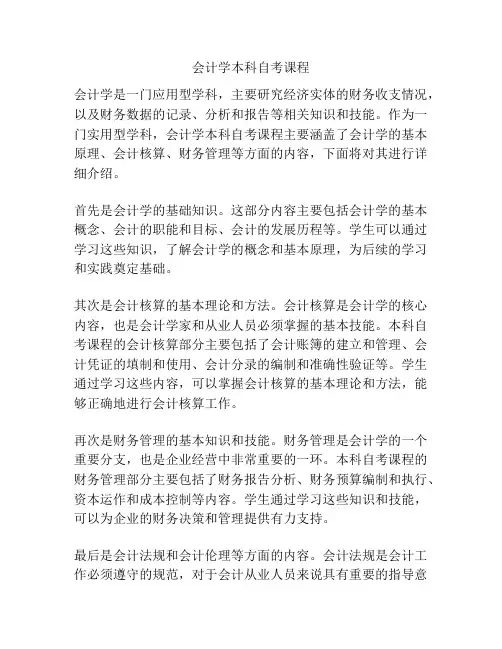 会计学本科自考课程

会计学是一门应用型学科，主要研究经济实体的财务收支情况，以及财务数据的记录、分析和报告等相关知识和技能。作为一门实用型学科，会计学本科自考课程主要涵盖了会计学的基本原理、会计核算、财务管理等方面的内容，下面将对其进行详细介绍。

首先是会计学的基础知识。这部分内容主要包括会计学的基本概念、会计的职能和目标、会计的发展历程等。学生可以通过学习这些知识，了解会计学的概念和基本原理，为后续的学习和实践奠定基础。

其次是会计核算的基本理论和方法。会计核算是会计学的核心内容，也是会计学家和从业人员必须掌握的基本技能。本科自考课程的会计核算部分主要包括了会计账簿的建立和管理、会计凭证的填制和使用、会计分录的编制和准确性验证等。学生通过学习这些内容，可以掌握会计核算的基本理论和方法，能够正确地进行会计核算工作。

再次是财务管理的基本知识和技能。财务管理是会计学的一个重要分支，也是企业经营中非常重要的一环。本科自考课程的财务管理部分主要包括了财务报告分析、财务预算编制和执行、资本运作和成本控制等内容。学生通过学习这些知识和技能，可以为企业的财务决策和管理提供有力支持。

最后是会计法规和会计伦理等方面的内容。会计法规是会计工作必须遵守的规范，对于会计从业人员来说具有重要的指导意